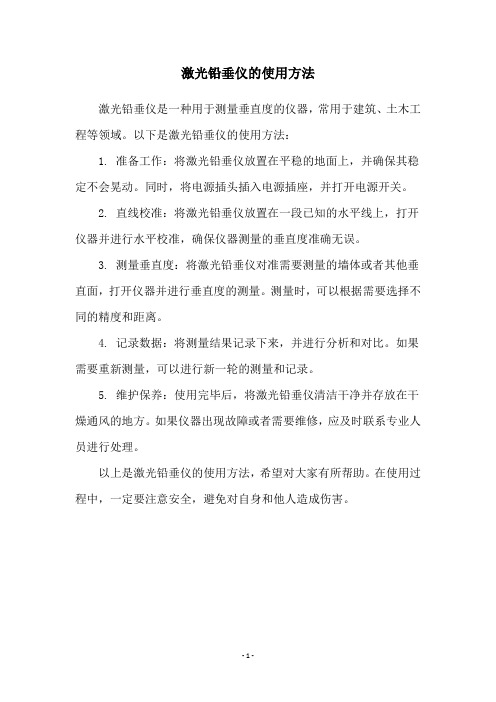 激光铅垂仪的使用方法

激光铅垂仪是一种用于测量垂直度的仪器，常用于建筑、土木工程等领域。以下是激光铅垂仪的使用方法：

1. 准备工作：将激光铅垂仪放置在平稳的地面上，并确保其稳定不会晃动。同时，将电源插头插入电源插座，并打开电源开关。

2. 直线校准：将激光铅垂仪放置在一段已知的水平线上，打开仪器并进行水平校准，确保仪器测量的垂直度准确无误。

3. 测量垂直度：将激光铅垂仪对准需要测量的墙体或者其他垂直面，打开仪器并进行垂直度的测量。测量时，可以根据需要选择不同的精度和距离。

4. 记录数据：将测量结果记录下来，并进行分析和对比。如果需要重新测量，可以进行新一轮的测量和记录。

5. 维护保养：使用完毕后，将激光铅垂仪清洁干净并存放在干燥通风的地方。如果仪器出现故障或者需要维修，应及时联系专业人员进行处理。

以上是激光铅垂仪的使用方法，希望对大家有所帮助。在使用过程中，一定要注意安全，避免对自身和他人造成伤害。

- 1 -